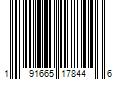 1 91665 17844 6